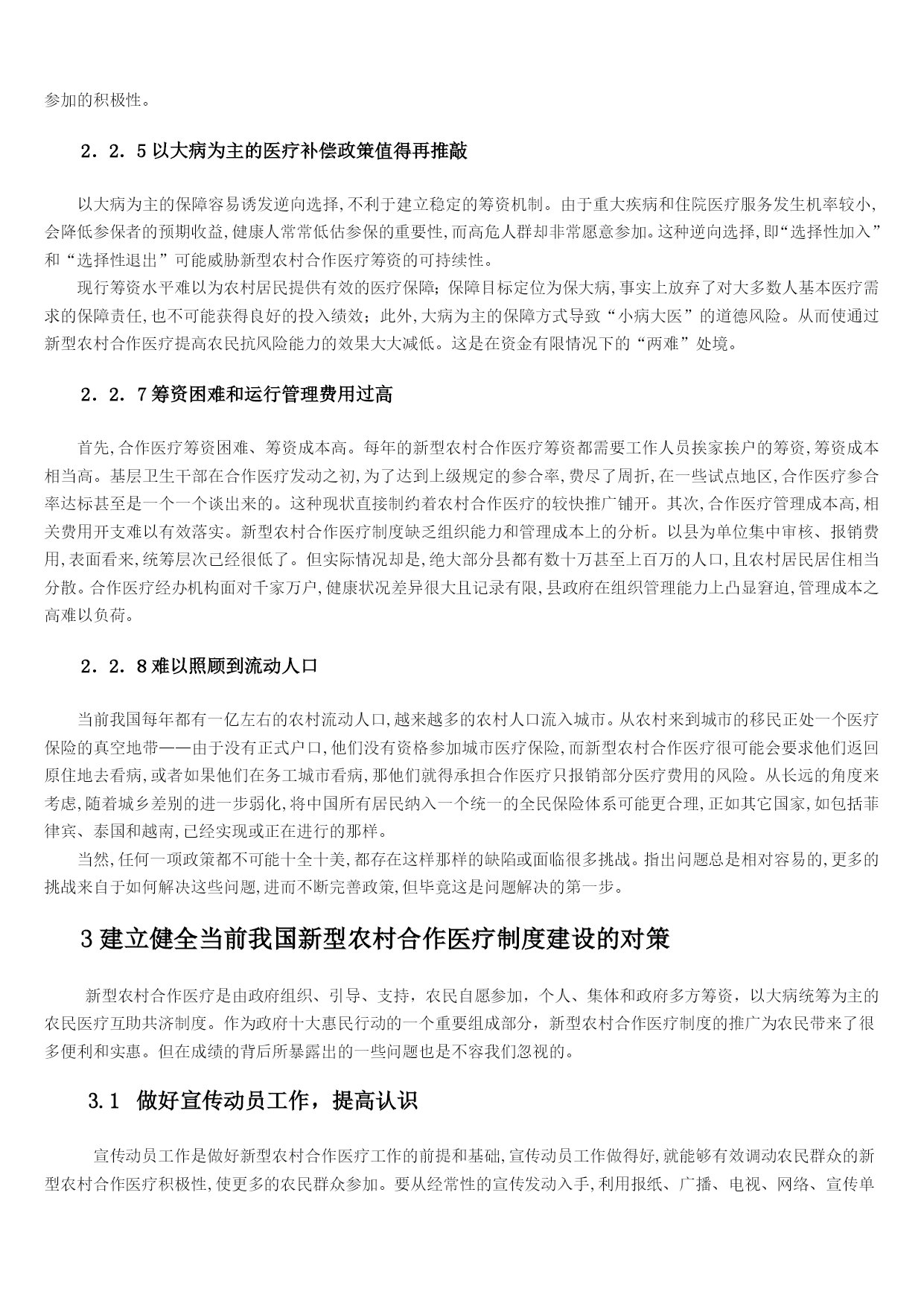 参加的积极性。

２．２．5 以大病为主的医疗补偿政策值得再推敲

以大病为主的保障容易诱发逆向选择,不利于建立稳定的筹资机制。由于重大疾病和住院医疗服务发生机率较小,会降低参保者的预期收益,健康人常常低估参保的重要性,而高危人群却非常愿意参加。这种逆向选择,即“选择性加入”和“选择性退出”可能威胁新型农村合作医疗筹资的可持续性。

现行筹资水平难以为农村居民提供有效的医疗保障；保障目标定位为保大病,事实上放弃了对大多数人基本医疗需求的保障责任,也不可能获得良好的投入绩效；此外,大病为主的保障方式导致“小病大医”的道德风险。从而使通过新型农村合作医疗提高农民抗风险能力的效果大大减低。这是在资金有限情况下的“两难”处境。

２．２．7 筹资困难和运行管理费用过高

首先,合作医疗筹资困难、筹资成本高。每年的新型农村合作医疗筹资都需要工作人员挨家挨户的筹资,筹资成本相当高。基层卫生干部在合作医疗发动之初,为了达到上级规定的参合率,费尽了周折,在一些试点地区,合作医疗参合率达标甚至是一个一个谈出来的。这种现状直接制约着农村合作医疗的较快推广铺开。其次,合作医疗管理成本高,相关费用开支难以有效落实。新型农村合作医疗制度缺乏组织能力和管理成本上的分析。以县为单位集中审核、报销费用,表面看来,统筹层次已经很低了。但实际情况却是,绝大部分县都有数十万甚至上百万的人口,且农村居民居住相当分散。合作医疗经办机构面对千家万户,健康状况差异很大且记录有限,县政府在组织管理能力上凸显窘迫,管理成本之高难以负荷。

２．２．8 难以照顾到流动人口

当前我国每年都有一亿左右的农村流动人口,越来越多的农村人口流入城市。从农村来到城市的移民正处一个医疗保险的真空地带——由于没有正式户口,他们没有资格参加城市医疗保险,而新型农村合作医疗很可能会要求他们返回原住地去看病,或者如果他们在务工城市看病,那他们就得承担合作医疗只报销部分医疗费用的风险。从长远的角度来考虑,随着城乡差别的进一步弱化,将中国所有居民纳入一个统一的全民保险体系可能更合理,正如其它国家,如包括菲律宾、泰国和越南,已经实现或正在进行的那样。

当然,任何一项政策都不可能十全十美,都存在这样那样的缺陷或面临很多挑战。指出问题总是相对容易的,更多的挑战来自于如何解决这些问题,进而不断完善政策,但毕竟这是问题解决的第一步。

3 建立健全当前我国新型农村合作医疗制度建设的对策

新型农村合作医疗是由政府组织、引导、支持，农民自愿参加，个人、集体和政府多方筹资，以大病统筹为主的农民医疗互助共济制度。作为政府十大惠民行动的一个重要组成部分，新型农村合作医疗制度的推广为农民带来了很多便利和实惠。但在成绩的背后所暴露出的一些问题也是不容我们忽视的。

3.1 做好宣传动员工作，提高认识

宣传动员工作是做好新型农村合作医疗工作的前提和基础,宣传动员工作做得好,就能够有效调动农民群众的新型农村合作医疗积极性,使更多的农民群众参加。要从经常性的宣传发动入手,利用报纸、广播、电视、网络、宣传单